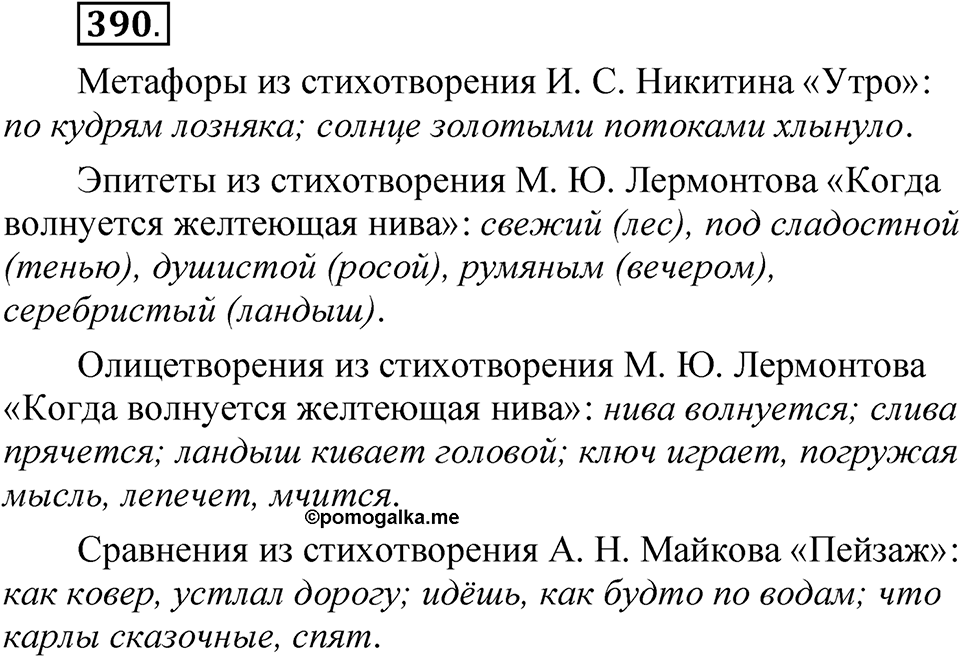 390.

Метафоры из стихотворения И. С. Никитина «Утро»: по кудрям лозняка; солнце золотыми потоками хлынуло.

Эпитеты из стихотворения М. Ю. Лермонтова «Когда волнуется желтеющая нива»: свежий (лес), под сладостной (тенью), душистой (росой), румяным (вечером), серебристый (ландыш).

Олицетворения из стихотворения М. Ю. Лермонтова «Когда волнуется желтеющая нива»: нива волнуется; слива прячется; ландыш кивает головой; ключ играет, погружая мысль, лепечет, мчится.

©pomogalka.me

Сравнения из стихотворения А. Н. Майкова «Пейзаж»: как ковер, устлал дорогу; идёшь, как будто по водам; что карлы сказочные, спят.